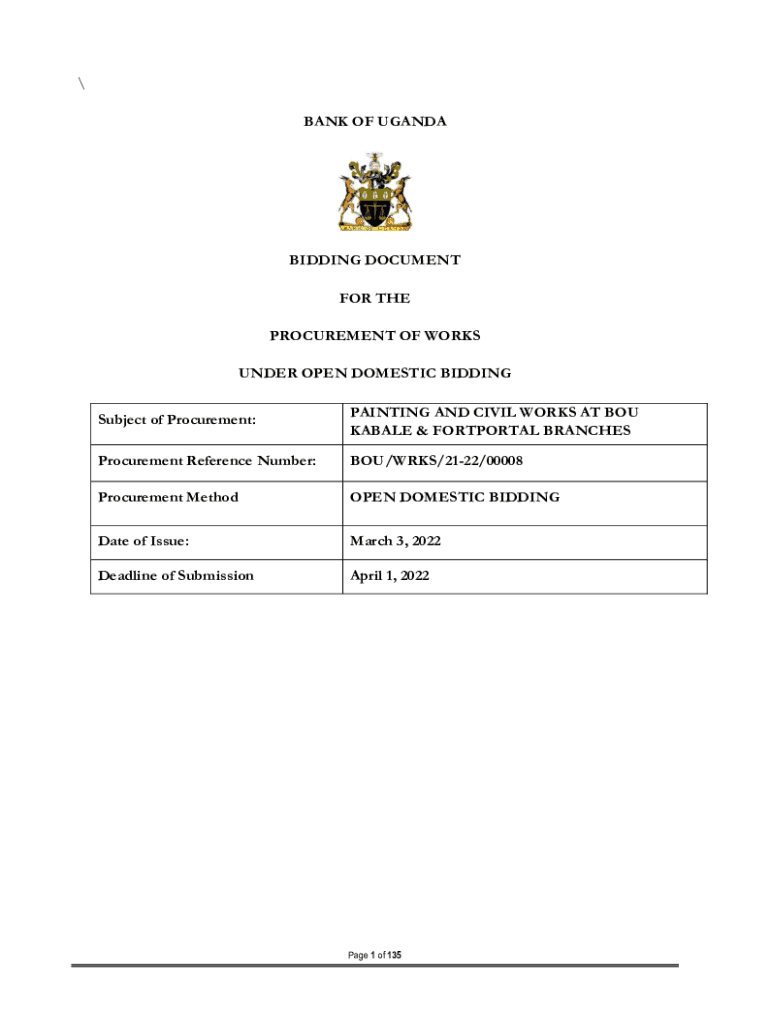 \

BANK OF UGANDA

BIDDING DOCUMENT

FOR THE

PROCUREMENT OF WORKS

UNDER OPEN DOMESTIC BIDDING

| Subject of Procurement: | PAINTING AND CIVIL WORKS AT BOU KABALE & FORTPORTAL BRANCHES |
|---|---|
| Procurement Reference Number: | BOU/WRKS/21-22/00008 |
| Procurement Method | OPEN DOMESTIC BIDDING |
| Date of Issue: | March 3, 2022 |
| Deadline of Submission | April 1, 2022 |

Page 1 of 135